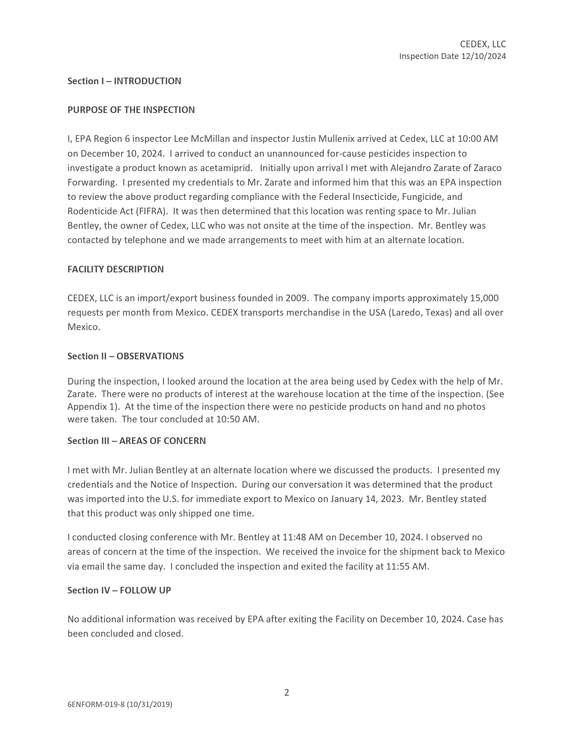 CEDEX, LLC
Inspection Date 12/10/2024

Section I – INTRODUCTION

PURPOSE OF THE INSPECTION

I, EPA Region 6 inspector Lee McMillan and inspector Justin Mullenix arrived at Cedex, LLC at 10:00 AM on December 10, 2024. I arrived to conduct an unannounced for-cause pesticides inspection to investigate a product known as acetamiprid. Initially upon arrival I met with Alejandro Zarate of Zaraco Forwarding. I presented my credentials to Mr. Zarate and informed him that this was an EPA inspection to review the above product regarding compliance with the Federal Insecticide, Fungicide, and Rodenticide Act (FIFRA). It was then determined that this location was renting space to Mr. Julian Bentley, the owner of Cedex, LLC who was not onsite at the time of the inspection. Mr. Bentley was contacted by telephone and we made arrangements to meet with him at an alternate location.

FACILITY DESCRIPTION

CEDEX, LLC is an import/export business founded in 2009. The company imports approximately 15,000 requests per month from Mexico. CEDEX transports merchandise in the USA (Laredo, Texas) and all over Mexico.

Section II – OBSERVATIONS

During the inspection, I looked around the location at the area being used by Cedex with the help of Mr. Zarate. There were no products of interest at the warehouse location at the time of the inspection. (See Appendix 1). At the time of the inspection there were no pesticide products on hand and no photos were taken. The tour concluded at 10:50 AM.

Section III – AREAS OF CONCERN

I met with Mr. Julian Bentley at an alternate location where we discussed the products. I presented my credentials and the Notice of Inspection. During our conversation it was determined that the product was imported into the U.S. for immediate export to Mexico on January 14, 2023. Mr. Bentley stated that this product was only shipped one time.

I conducted closing conference with Mr. Bentley at 11:48 AM on December 10, 2024. I observed no areas of concern at the time of the inspection. We received the invoice for the shipment back to Mexico via email the same day. I concluded the inspection and exited the facility at 11:55 AM.

Section IV – FOLLOW UP

No additional information was received by EPA after exiting the Facility on December 10, 2024. Case has been concluded and closed.

2

6ENFORM-019-8 (10/31/2019)